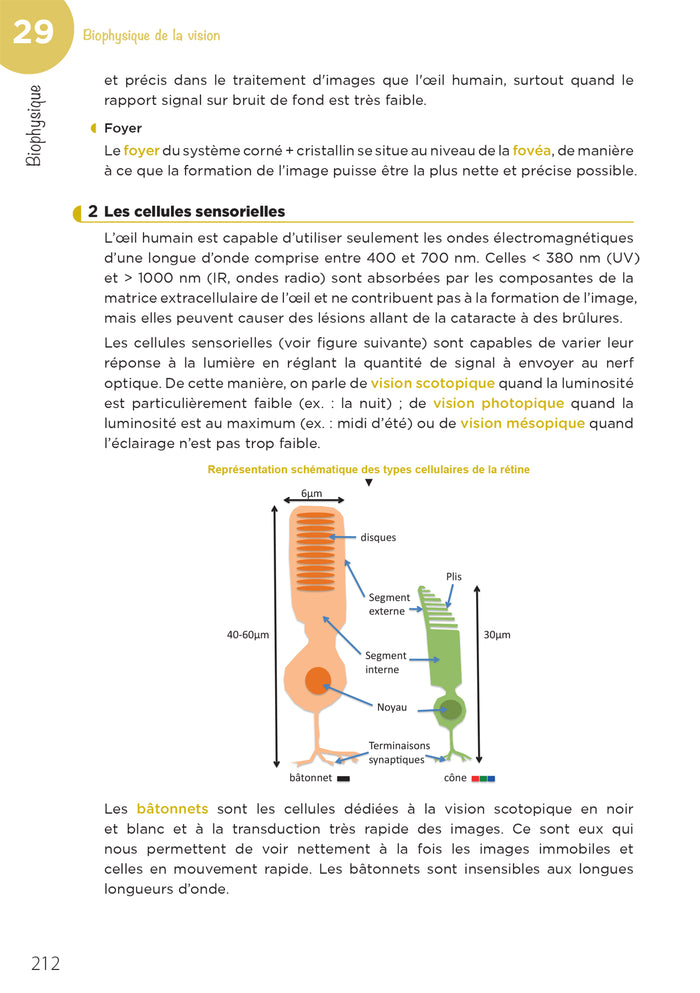 29 Biophysique de la vision

Biophysique

et précis dans le traitement d'images que l'œil humain, surtout quand le rapport signal sur bruit de fond est très faible.

Foyer

Le foyer du système corné + cristallin se situe au niveau de la fovéa, de manière à ce que la formation de l'image puisse être la plus nette et précise possible.

2 Les cellules sensorielles

L'œil humain est capable d'utiliser seulement les ondes électromagnétiques d'une longue d'onde comprise entre 400 et 700 nm. Celles < 380 nm (UV) et > 1000 nm (IR, ondes radio) sont absorbées par les composantes de la matrice extracellulaire de l'œil et ne contribuent pas à la formation de l'image, mais elles peuvent causer des lésions allant de la cataracte à des brûlures.

Les cellules sensorielles (voir figure suivante) sont capables de varier leur réponse à la lumière en réglant la quantité de signal à envoyer au nerf optique. De cette manière, on parle de vision scotopique quand la luminosité est particulièrement faible (ex. : la nuit) ; de vision photopique quand la luminosité est au maximum (ex. : midi d'été) ou de vision mésopique quand l'éclairage n'est pas trop faible.

Représentation schématique des types cellulaires de la rétine

6µm
disques
Plis
Segment externe
40-60µm
30µm
Segment interne
Noyau
Terminaisons synaptiques
bâtonnet
cône

Les bâtonnets sont les cellules dédiées à la vision scotopique en noir et blanc et à la transduction très rapide des images. Ce sont eux qui nous permettent de voir nettement à la fois les images immobiles et celles en mouvement rapide. Les bâtonnets sont insensibles aux longues longueurs d'onde.

212